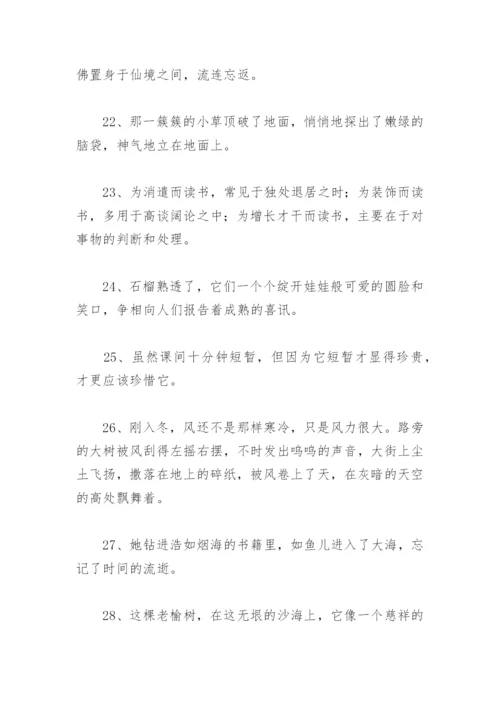 佛置身于仙境之间，流连忘返。

22、那一簇簇的小草顶破了地面，悄悄地探出了嫩绿的脑袋，神气地立在地面上。

23、为消遣而读书，常见于独处退居之时；为装饰而读书，多用于高谈阔论之中；为增长才干而读书，主要在于对事物的判断和处理。

24、石榴熟透了，它们一个个绽开娃娃般可爱的圆脸和笑口，争相向人们报告着成熟的喜讯。

25、虽然课间十分钟短暂，但因为它短暂才显得珍贵，才更应该珍惜它。

26、刚入冬，风还不是那样寒冷，只是风力很大。路旁的大树被风刮得左摇右摆，不时发出呜呜的声音，大街上尘土飞扬，撒落在地上的碎纸，被风卷上了天，在灰暗的天空的高处飘舞着。

27、她钻进浩如烟海的书籍里，如鱼儿进入了大海，忘记了时间的流逝。

28、这棵老榆树，在这无垠的沙海上，它像一个慈祥的